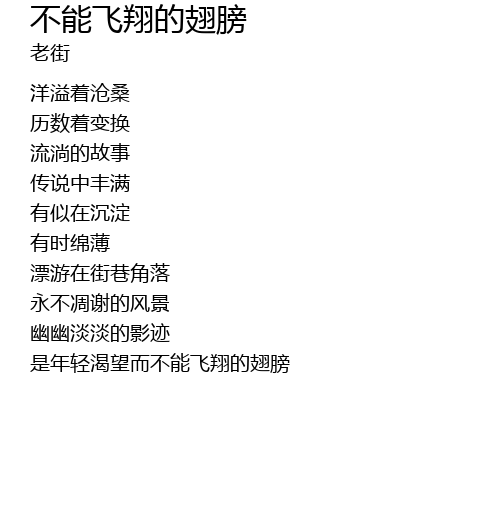 不能飞翔的翅膀
老街

洋溢着沧桑
历数着变换
流淌的故事
传说中丰满
有似在沉淀
有时绵薄
漂游在街巷角落
永不凋谢的风景
幽幽淡淡的影迹
是年轻渴望而不能飞翔的翅膀